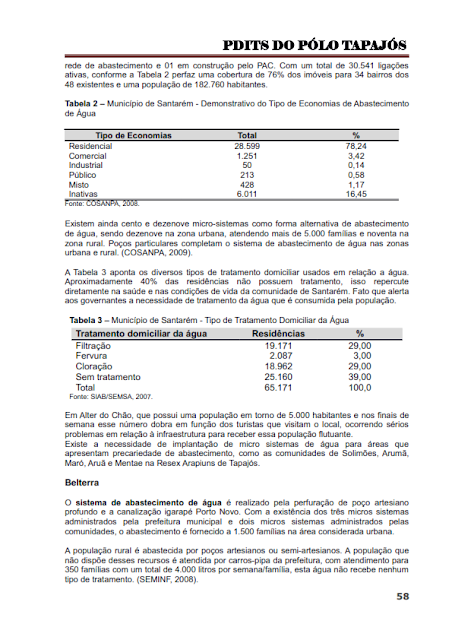 PDITS DO PÓLO TAPAJÓS

rede de abastecimento e 01 em construção pelo PAC. Com um total de 30.541 ligações ativas, conforme a Tabela 2 perfaz uma cobertura de 76% dos imóveis para 34 bairros dos 48 existentes e uma população de 182.760 habitantes.

Tabela 2 – Município de Santarém - Demonstrativo do Tipo de Economias de Abastecimento de Água

| Tipo de Economias | Total | % |
|---|---|---|
| Residencial | 28.599 | 78,24 |
| Comercial | 1.251 | 3,42 |
| Industrial | 50 | 0,14 |
| Público | 213 | 0,58 |
| Misto | 428 | 1,17 |
| Inativas | 6.011 | 16,45 |

Fonte: COSANPA, 2008.

Existem ainda cento e dezenove micro-sistemas como forma alternativa de abastecimento de água, sendo dezenove na zona urbana, atendendo mais de 5.000 famílias e noventa na zona rural. Poços particulares completam o sistema de abastecimento de água nas zonas urbana e rural. (COSANPA, 2009).

A Tabela 3 aponta os diversos tipos de tratamento domiciliar usados em relação a água. Aproximadamente 40% das residências não possuem tratamento, isso repercute diretamente na saúde e nas condições de vida da comunidade de Santarém. Fato que alerta aos governantes a necessidade de tratamento da água que é consumida pela população.

Tabela 3 – Município de Santarém - Tipo de Tratamento Domiciliar da Água

| Tratamento domiciliar da água | Residências | % |
|---|---|---|
| Filtração | 19.171 | 29,00 |
| Fervura | 2.087 | 3,00 |
| Cloração | 18.962 | 29,00 |
| Sem tratamento | 25.160 | 39,00 |
| Total | 65.171 | 100,0 |

Fonte: SIAB/SEMSA, 2007.

Em Alter do Chão, que possui uma população em torno de 5.000 habitantes e nos finais de semana esse número dobra em função dos turistas que visitam o local, ocorrendo sérios problemas em relação à infraestrutura para receber essa população flutuante.
Existe a necessidade de implantação de micro sistemas de água para áreas que apresentam precariedade de abastecimento, como as comunidades de Solimões, Arumã, Maró, Aruã e Mentae na Resex Arapiuns de Tapajós.

Belterra

O sistema de abastecimento de água é realizado pela perfuração de poço artesiano profundo e a canalização igarapé Porto Novo. Com a existência dos três micros sistemas administrados pela prefeitura municipal e dois micros sistemas administrados pelas comunidades, o abastecimento é fornecido a 1.500 famílias na área considerada urbana.

A população rural é abastecida por poços artesianos ou semi-artesianos. A população que não dispõe desses recursos é atendida por carros-pipa da prefeitura, com atendimento para 350 famílias com um total de 4.000 litros por semana/família, esta água não recebe nenhum tipo de tratamento. (SEMINF, 2008).

58